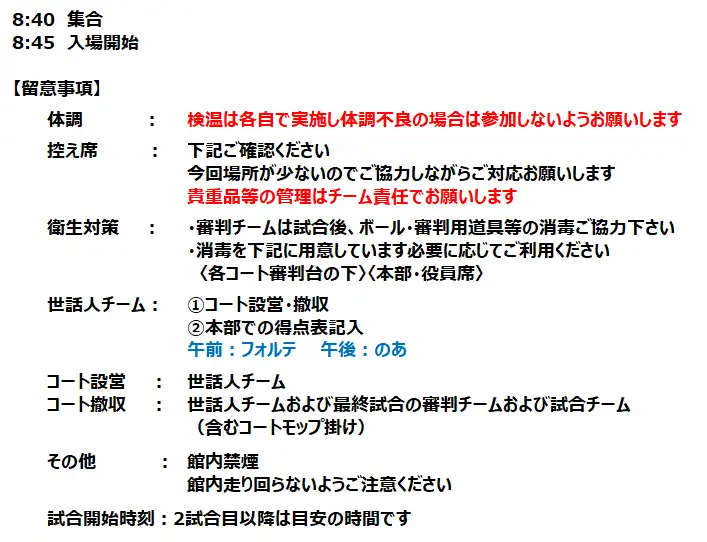 8:40 集合
8:45 入場開始

【留意事項】

体調 ： 検温は各自で実施し体調不良の場合は参加しないようお願いします

控え席 ： 下記ご確認ください
今回場所が少ないのでご協力しながらご対応お願いします
貴重品等の管理はチーム責任でお願いします

衛生対策 ： ・審判チームは試合後、ボール・審判用道具等の消毒ご協力下さい
・消毒を下記に用意しています必要に応じてご利用ください
〈各コート審判台の下〉〈本部・役員席〉

世話人チーム： ①コート設営・撤収
②本部での得点表記入
午前：フォルテ　午後：のあ

コート設営 ： 世話人チーム
コート撤収 ： 世話人チームおよび最終試合の審判チームおよび試合チーム
（含むコートモップ掛け）

その他 ： 館内禁煙
館内走り回らないようご注意ください

試合開始時刻：2試合目以降は目安の時間です